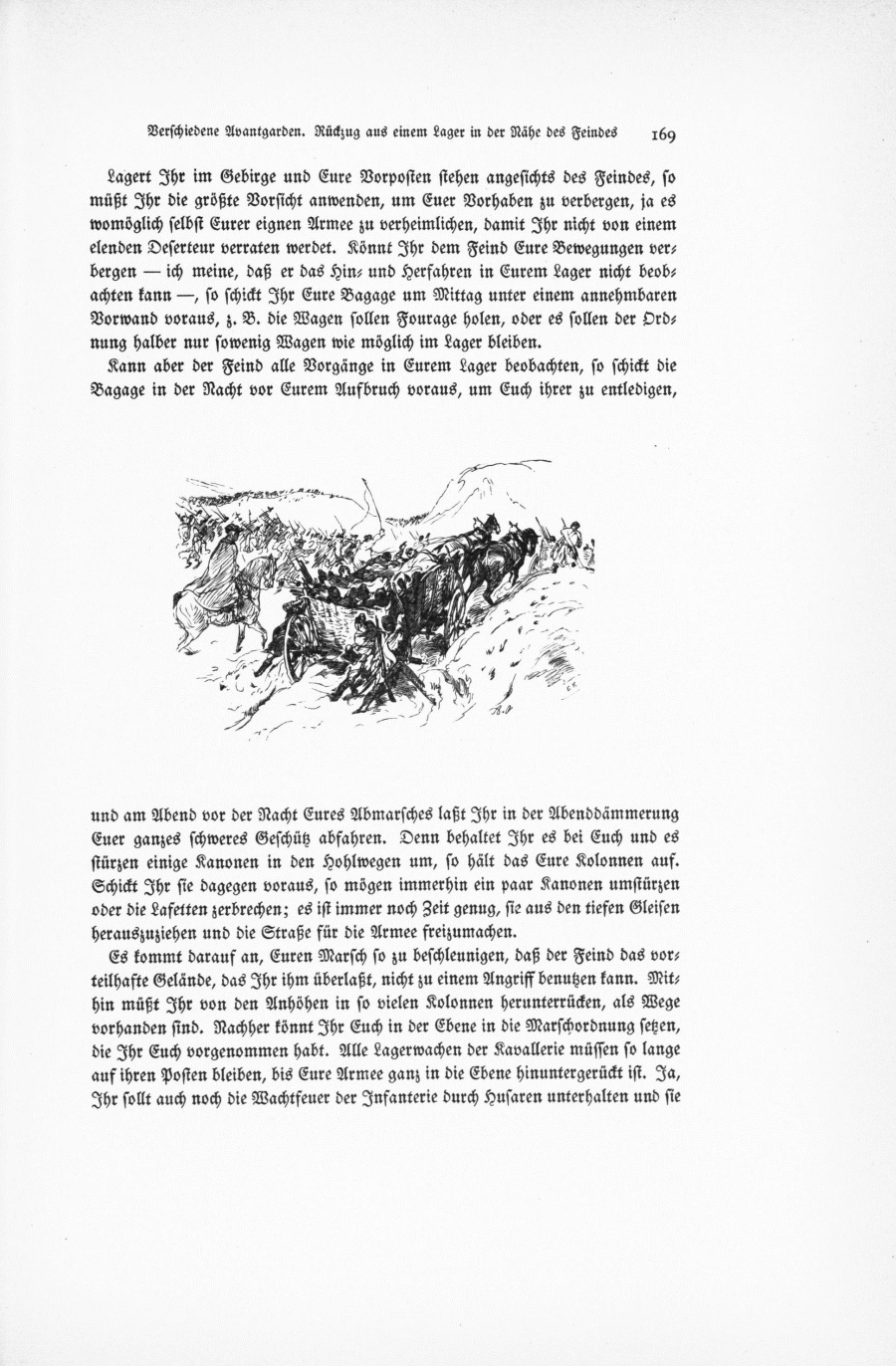 Verschiedene Avantgarden. Rückzug aus einem Lager in der Nähe des Feindes 169

Lagert Ihr im Gebirge und Eure Vorposten stehen angesichts des Feindes, so müßt Ihr die größte Vorsicht anwenden, um Euer Vorhaben zu verbergen, ja es womöglich selbst Eurer eignen Armee zu verheimlichen, damit Ihr nicht von einem elenden Deserteur verraten werdet. Könnt Ihr dem Feind Eure Bewegungen verbergen — ich meine, daß er das Hin- und Herfahren in Eurem Lager nicht beobachten kann —, so schickt Ihr Eure Bagage um Mittag unter einem annehmbaren Vorwand voraus, z. B. die Wagen sollen Fourage holen, oder es sollen der Ordnung halber nur sowenig Wagen wie möglich im Lager bleiben.

Kann aber der Feind alle Vorgänge in Eurem Lager beobachten, so schickt die Bagage in der Nacht vor Eurem Aufbruch voraus, um Euch ihrer zu entledigen,

und am Abend vor der Nacht Eures Abmarsches laßt Ihr in der Abenddämmerung Euer ganzes schweres Geschütz abfahren. Denn behaltet Ihr es bei Euch und es stürzen einige Kanonen in den Hohlwegen um, so hält das Eure Kolonnen auf. Schickt Ihr sie dagegen voraus, so mögen immerhin ein paar Kanonen umstürzen oder die Lafetten zerbrechen; es ist immer noch Zeit genug, sie aus den tiefen Gleisen herauszuziehen und die Straße für die Armee freizumachen.

Es kommt darauf an, Euren Marsch so zu beschleunigen, daß der Feind das vorteilhafte Gelände, das Ihr ihm überlaßt, nicht zu einem Angriff benutzen kann. Mithin müßt Ihr von den Anhöhen in so vielen Kolonnen herunterrücken, als Wege vorhanden sind. Nachher könnt Ihr Euch in der Ebene in die Marschordnung setzen, die Ihr Euch vorgenommen habt. Alle Lagerwachen der Kavallerie müssen so lange auf ihren Posten bleiben, bis Eure Armee ganz in die Ebene hinuntergerückt ist. Ja, Ihr sollt auch noch die Wachtfeuer der Infanterie durch Husaren unterhalten und sie